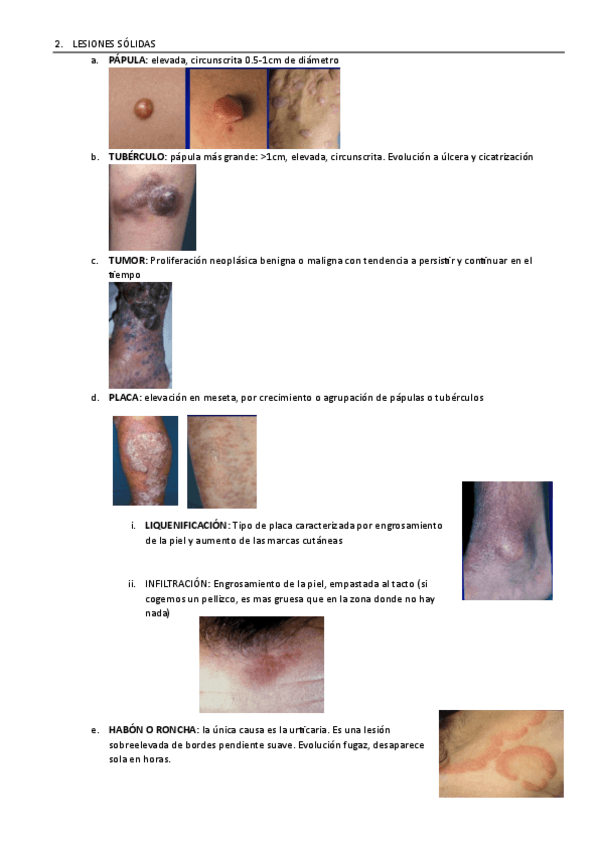 2. LESIONES SÓLIDAS

a. PÁPULA: elevada, circunscrita 0.5-1cm de diámetro

b. TUBÉRCULO: pápula más grande: >1cm, elevada, circunscrita. Evolución a úlcera y cicatrización

c. TUMOR: Proliferación neoplásica benigna o maligna con tendencia a persistir y continuar en el tiempo

d. PLACA: elevación en meseta, por crecimiento o agrupación de pápulas o tubérculos

i. LIQUENIFICACIÓN: Tipo de placa caracterizada por engrosamiento de la piel y aumento de las marcas cutáneas

ii. INFILTRACIÓN: Engrosamiento de la piel, empastada al tacto (si cogemos un pellizco, es mas gruesa que en la zona donde no hay nada)

e. HABÓN O RONCHA: la única causa es la urticaria. Es una lesión sobreelevada de bordes pendiente suave. Evolución fugaz, desaparece sola en horas.